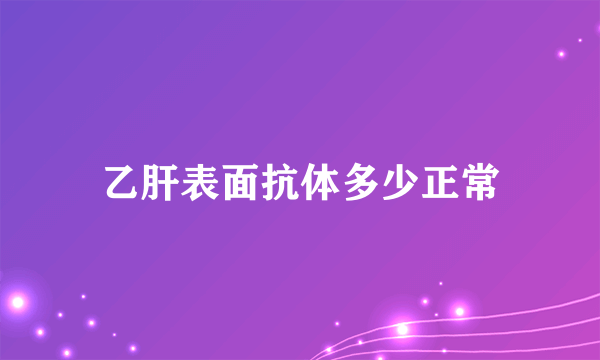 乙肝表面抗体多少正常